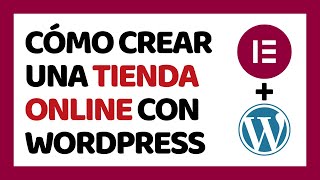 CÓMO CREAR UNA TIENDA ONLINE CON WORDPRESS

+